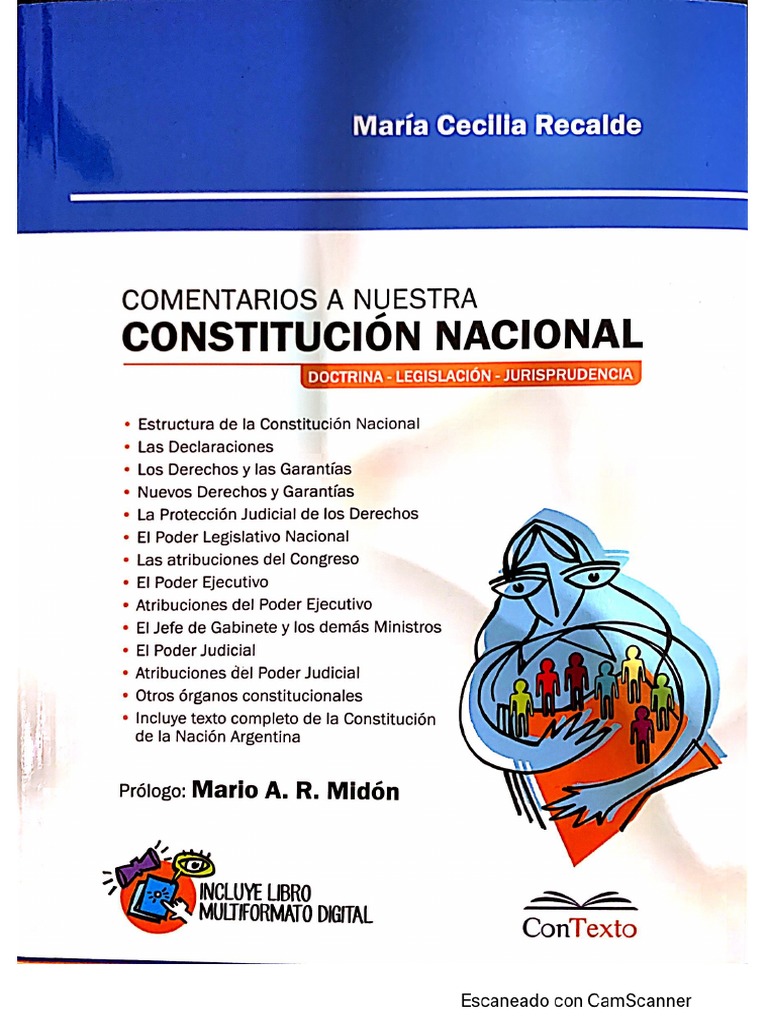 María Cecilia Recalde

COMENTARIOS A NUESTRA
CONSTITUCIÓN NACIONAL
DOCTRINA - LEGISLACIÓN - JURISPRUDENCIA

• Estructura de la Constitución Nacional
• Las Declaraciones
• Los Derechos y las Garantías
• Nuevos Derechos y Garantías
• La Protección Judicial de los Derechos
• El Poder Legislativo Nacional
• Las atribuciones del Congreso
• El Poder Ejecutivo
• Atribuciones del Poder Ejecutivo
• El Jefe de Gabinete y los demás Ministros
• El Poder Judicial
• Atribuciones del Poder Judicial
• Otros órganos constitucionales
• Incluye texto completo de la Constitución de la Nación Argentina

Prólogo: Mario A. R. Midón

INCLUYE LIBRO MULTIFORMATO DIGITAL

ConTexto

Escaneado con CamScanner